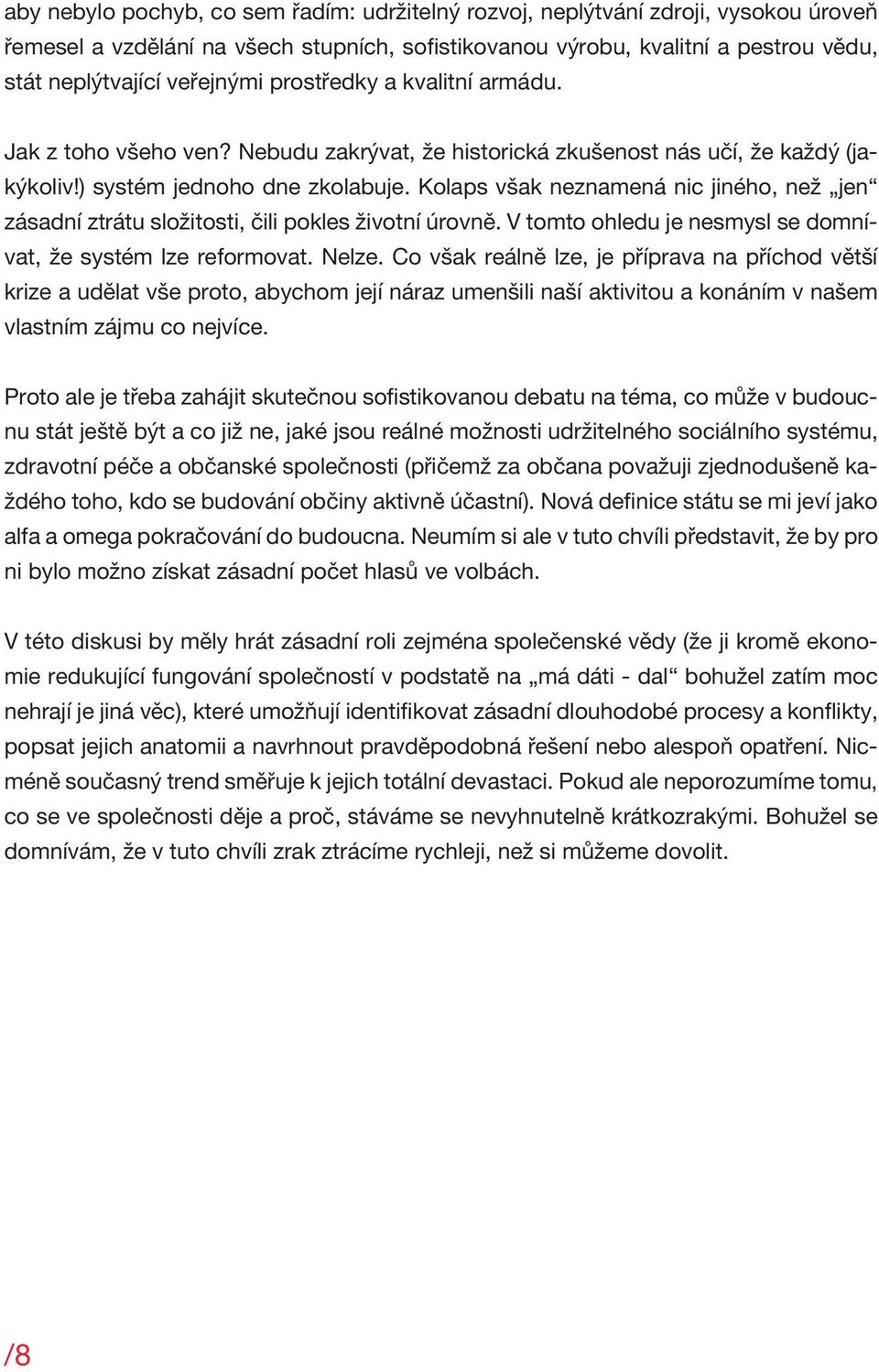 aby nebylo pochyb, co sem řadím: udržitelný rozvoj, neplýtvání zdroji, vysokou úroveň řemesel a vzdělání na všech stupních, sofistikovanou výrobu, kvalitní a pestrou vědu, stát neplýtvající veřejnými prostředky a kvalitní armádu.

Jak z toho všeho ven? Nebudu zakrývat, že historická zkušenost nás učí, že každý (jakýkoliv!) systém jednoho dne zkolabuje. Kolaps však neznamená nic jiného, než „jen“ zásadní ztrátu složitosti, čili pokles životní úrovně. V tomto ohledu je nesmysl se domnívat, že systém lze reformovat. Nelze. Co však reálně lze, je příprava na příchod větší krize a udělat vše proto, abychom její náraz umenšili naší aktivitou a konáním v našem vlastním zájmu co nejvíce.

Proto ale je třeba zahájit skutečnou sofistikovanou debatu na téma, co může v budoucnu stát ještě být a co již ne, jaké jsou reálné možnosti udržitelného sociálního systému, zdravotní péče a občanské společnosti (přičemž za občana považuji zjednodušeně každého toho, kdo se budování občiny aktivně účastní). Nová definice státu se mi jeví jako alfa a omega pokračování do budoucna. Neumím si ale v tuto chvíli představit, že by pro ni bylo možno získat zásadní počet hlasů ve volbách.

V této diskusi by měly hrát zásadní roli zejména společenské vědy (že ji kromě ekonomie redukující fungování společností v podstatě na „má dáti - dal“ bohužel zatím moc nehrají je jiná věc), které umožňují identifikovat zásadní dlouhodobé procesy a konflikty, popsat jejich anatomii a navrhnout pravděpodobná řešení nebo alespoň opatření. Nicméně současný trend směřuje k jejich totální devastaci. Pokud ale neporozumíme tomu, co se ve společnosti děje a proč, stáváme se nevyhnutelně krátkozrakými. Bohužel se domnívám, že v tuto chvíli zrak ztrácíme rychleji, než si můžeme dovolit.

/8